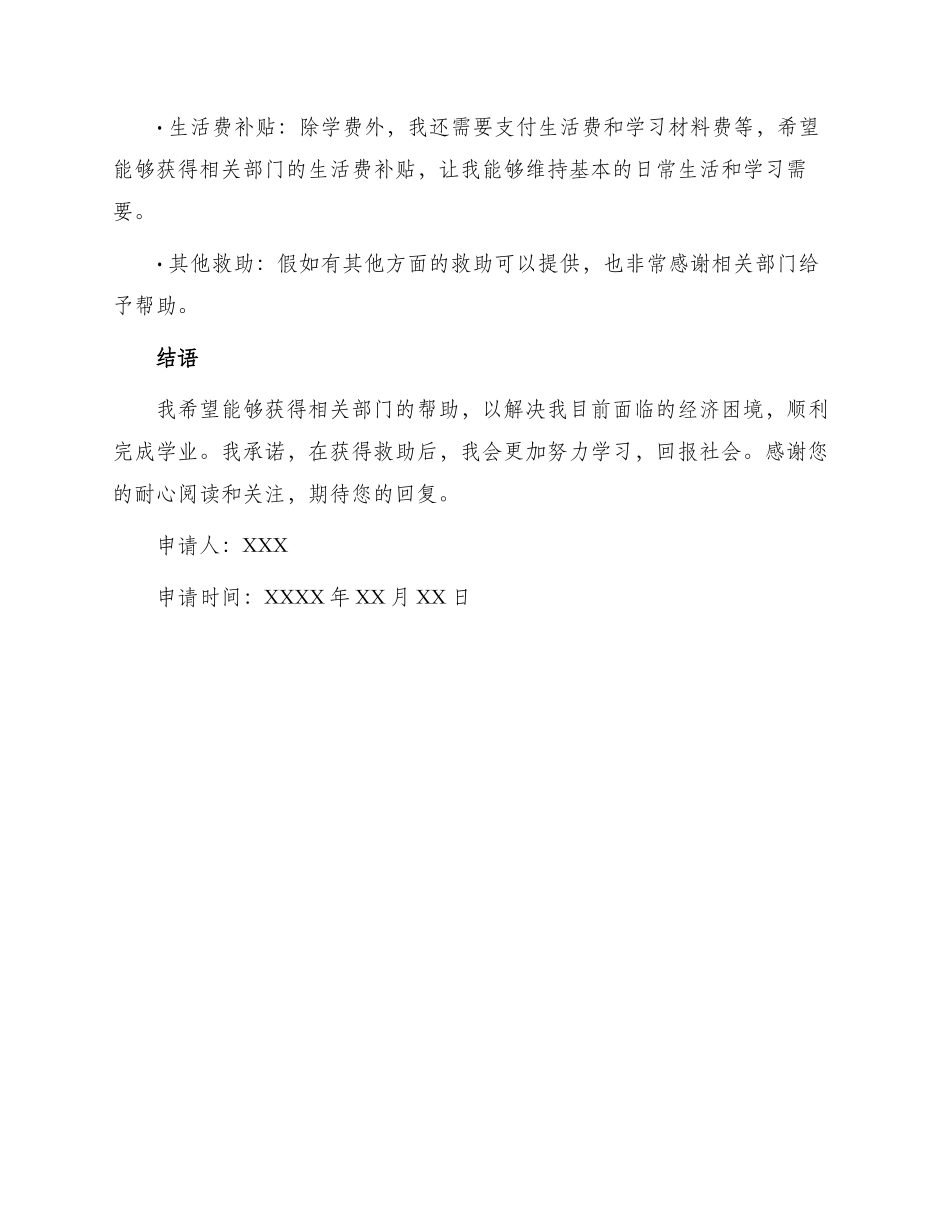 · 生活费补贴：除学费外，我还需要支付生活费和学习材料费等，希望能够获得相关部门的生活费补贴，让我能够维持基本的日常生活和学习需要。

· 其他救助：假如有其他方面的救助可以提供，也非常感谢相关部门给予帮助。

结语

我希望能够获得相关部门的帮助，以解决我目前面临的经济困境，顺利完成学业。我承诺，在获得救助后，我会更加努力学习，回报社会。感谢您的耐心阅读和关注，期待您的回复。

申请人：XXX

申请时间：XXXX 年 XX 月 XX 日